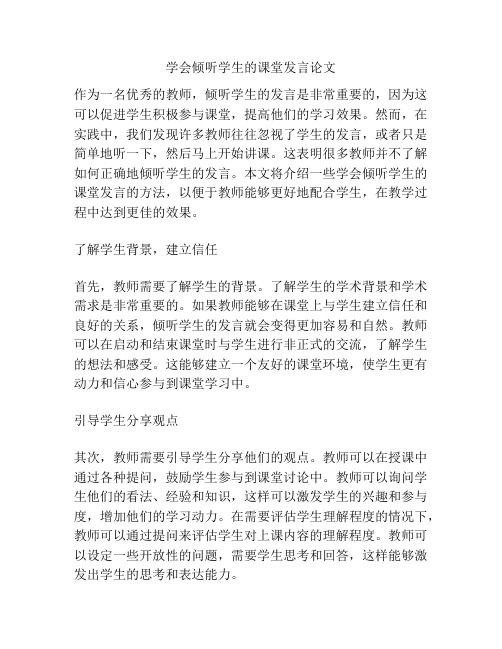 学会倾听学生的课堂发言论文

作为一名优秀的教师，倾听学生的发言是非常重要的，因为这可以促进学生积极参与课堂，提高他们的学习效果。然而，在实践中，我们发现许多教师往往忽视了学生的发言，或者只是简单地听一下，然后马上开始讲课。这表明很多教师并不了解如何正确地倾听学生的发言。本文将介绍一些学会倾听学生的课堂发言的方法，以便于教师能够更好地配合学生，在教学过程中达到更佳的效果。

了解学生背景，建立信任

首先，教师需要了解学生的背景。了解学生的学术背景和学术需求是非常重要的。如果教师能够在课堂上与学生建立信任和良好的关系，倾听学生的发言就会变得更加容易和自然。教师可以在启动和结束课堂时与学生进行非正式的交流，了解学生的想法和感受。这能够建立一个友好的课堂环境，使学生更有动力和信心参与到课堂学习中。

引导学生分享观点

其次，教师需要引导学生分享他们的观点。教师可以在授课中通过各种提问，鼓励学生参与到课堂讨论中。教师可以询问学生他们的看法、经验和知识，这样可以激发学生的兴趣和参与度，增加他们的学习动力。在需要评估学生理解程度的情况下，教师可以通过提问来评估学生对上课内容的理解程度。教师可以设定一些开放性的问题，需要学生思考和回答，这样能够激发出学生的思考和表达能力。